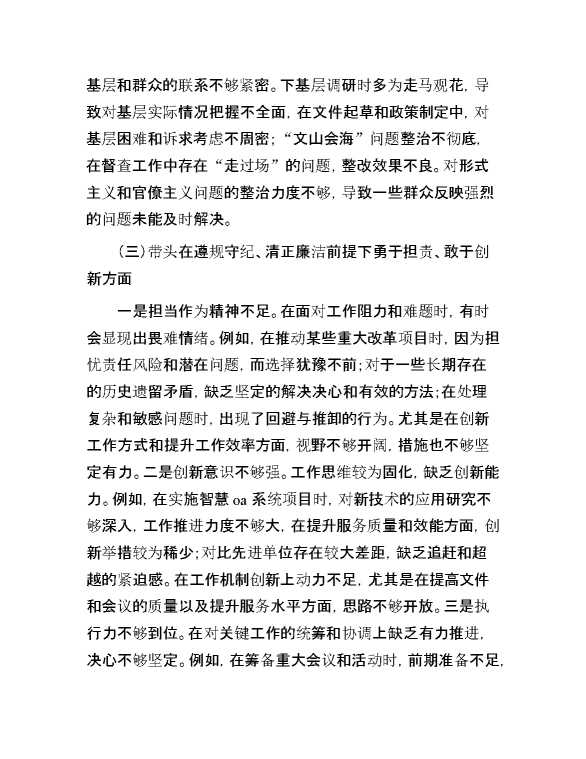 基层和群众的联系不够紧密。下基层调研时多为走马观花，导致对基层实际情况把握不全面，在文件起草和政策制定中，对基层困难和诉求考虑不周密；“文山会海”问题整治不彻底，在督查工作中存在“走过场”的问题，整改效果不良。对形式主义和官僚主义问题的整治力度不够，导致一些群众反映强烈的问题未能及时解决。

（三）带头在遵规守纪、清正廉洁前提下勇于担责、敢于创新方面

一是担当作为精神不足。在面对工作阻力和难题时，有时会显现出畏难情绪。例如，在推动某些重大改革项目时，因为担忧责任风险和潜在问题，而选择犹豫不前；对于一些长期存在的历史遗留矛盾，缺乏坚定的解决决心和有效的方法；在处理复杂和敏感问题时，出现了回避与推卸的行为。尤其是在创新工作方式和提升工作效率方面，视野不够开阔，措施也不够坚定有力。二是创新意识不够强。工作思维较为固化，缺乏创新能力。例如，在实施智慧 oa 系统项目时，对新技术的应用研究不够深入，工作推进力度不够大，在提升服务质量和效能方面，创新举措较为稀少；对比先进单位存在较大差距，缺乏追赶和超越的紧迫感。在工作机制创新上动力不足，尤其是在提高文件和会议的质量以及提升服务水平方面，思路不够开放。三是执行力不够到位。在对关键工作的统筹和协调上缺乏有力推进，决心不够坚定。例如，在筹备重大会议和活动时，前期准备不足，